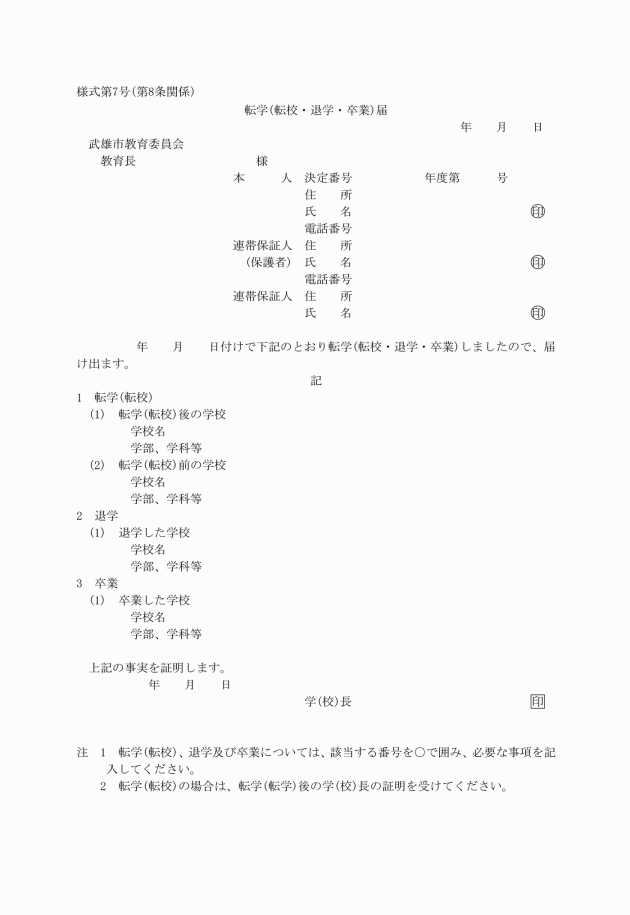 様式第7号(第8条関係)

転学(転校・退学・卒業)届

年　月　日

武雄市教育委員会
教育長　　　　　様

本　人　決定番号　　　　年度第　　号
住　所
氏　名　　　　　　　　　　印
電話番号
連帯保証人　住　所
(保護者)　氏　名　　　　　　　　　　印
電話番号
連帯保証人　住　所
氏　名　　　　　　　　　　印

年　月　日付けで下記のとおり転学(転校・退学・卒業)しましたので、届け出ます。

記

1　転学(転校)
(1)　転学(転校)後の学校
学校名
学部、学科等
(2)　転学(転校)前の学校
学校名
学部、学科等
2　退学
(1)　退学した学校
学校名
学部、学科等
3　卒業
(1)　卒業した学校
学校名
学部、学科等

上記の事実を証明します。
年　月　日
学(校)長　　　　　　　　　　印

注　1　転学(転校)、退学及び卒業については、該当する番号を○で囲み、必要な事項を記入してください。
2　転学(転校)の場合は、転学(転学)後の学(校)長の証明を受けてください。